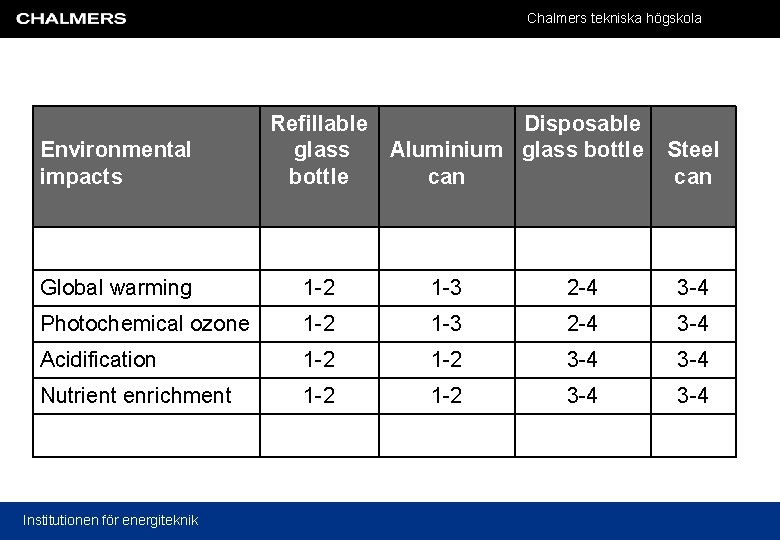 CHALMERS

Chalmers tekniska högskola

| Environmental impacts | Refillable glass bottle | Aluminium can | Disposable glass bottle | Steel can |
|---|---|---|---|---|
| | | | | |
| Global warming | 1-2 | 1-3 | 2-4 | 3-4 |
| Photochemical ozone | 1-2 | 1-3 | 2-4 | 3-4 |
| Acidification | 1-2 | 1-2 | 3-4 | 3-4 |
| Nutrient enrichment | 1-2 | 1-2 | 3-4 | 3-4 |
| | | | | |

Institutionen för energiteknik